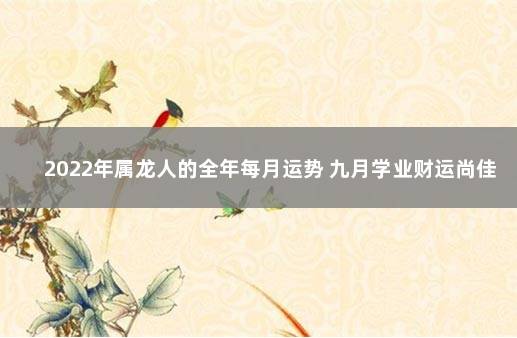 2022年属龙人的全年每月运势 九月学业财运尚佳